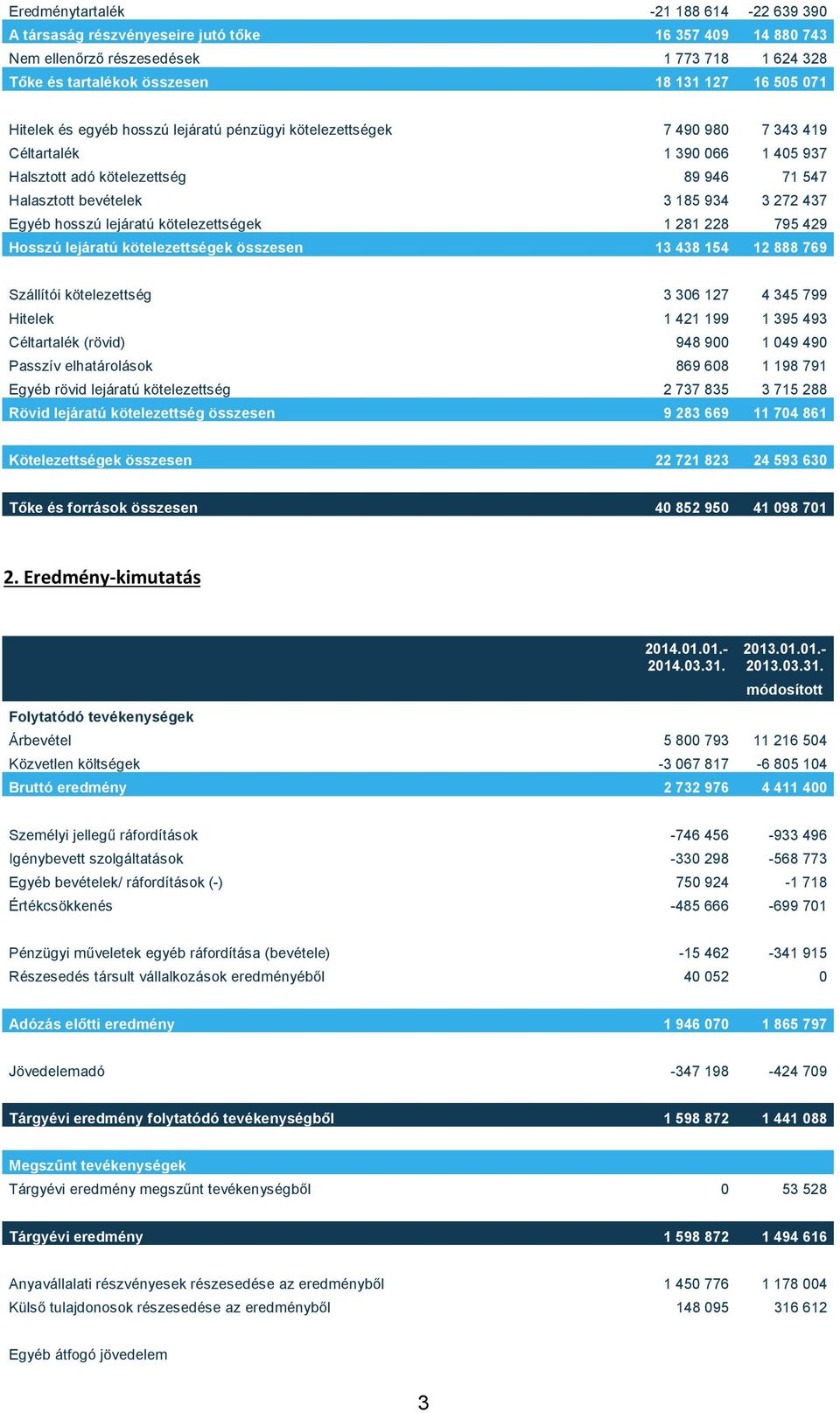 | | | |
|---|---|---|
| Eredménytartalék | -21 188 614 | -22 639 390 |
| A társaság részvényeseire jutó tőke | 16 357 409 | 14 880 743 |
| Nem ellenőrző részesedések | 1 773 718 | 1 624 328 |
| Tőke és tartalékok összesen | 18 131 127 | 16 505 071 |
| Hitelek és egyéb hosszú lejáratú pénzügyi kötelezettségek | 7 490 980 | 7 343 419 |
| Céltartalék | 1 390 066 | 1 405 937 |
| Halsztott adó kötelezettség | 89 946 | 71 547 |
| Halasztott bevételek | 3 185 934 | 3 272 437 |
| Egyéb hosszú lejáratú kötelezettségek | 1 281 228 | 795 429 |
| Hosszú lejáratú kötelezettségek összesen | 13 438 154 | 12 888 769 |
| Szállítói kötelezettség | 3 306 127 | 4 345 799 |
| Hitelek | 1 421 199 | 1 395 493 |
| Céltartalék (rövid) | 948 900 | 1 049 490 |
| Passzív elhatárolások | 869 608 | 1 198 791 |
| Egyéb rövid lejáratú kötelezettség | 2 737 835 | 3 715 288 |
| Rövid lejáratú kötelezettség összesen | 9 283 669 | 11 704 861 |
| Kötelezettségek összesen | 22 721 823 | 24 593 630 |
| Tőke és források összesen | 40 852 950 | 41 098 701 |

2. Eredmény-kimutatás

| | 2014.01.01.- 2014.03.31. | 2013.01.01.- 2013.03.31. módosított |
|---|---|---|
| Folytatódó tevékenységek | | |
| Árbevétel | 5 800 793 | 11 216 504 |
| Közvetlen költségek | -3 067 817 | -6 805 104 |
| Bruttó eredmény | 2 732 976 | 4 411 400 |
| Személyi jellegű ráfordítások | -746 456 | -933 496 |
| Igénybevett szolgáltatások | -330 298 | -568 773 |
| Egyéb bevételek/ ráfordítások (-) | 750 924 | -1 718 |
| Értékcsökkenés | -485 666 | -699 701 |
| Pénzügyi műveletek egyéb ráfordítása (bevétele) | -15 462 | -341 915 |
| Részesedés társult vállalkozások eredményéből | 40 052 | 0 |
| Adózás előtti eredmény | 1 946 070 | 1 865 797 |
| Jövedelemadó | -347 198 | -424 709 |
| Tárgyévi eredmény folytatódó tevékenységből | 1 598 872 | 1 441 088 |
| Megszűnt tevékenységek | | |
| Tárgyévi eredmény megszűnt tevékenységből | 0 | 53 528 |
| Tárgyévi eredmény | 1 598 872 | 1 494 616 |
| Anyavállalati részvényesek részesedése az eredményből | 1 450 776 | 1 178 004 |
| Külső tulajdonosok részesedése az eredményből | 148 095 | 316 612 |
| Egyéb átfogó jövedelem | | |

3